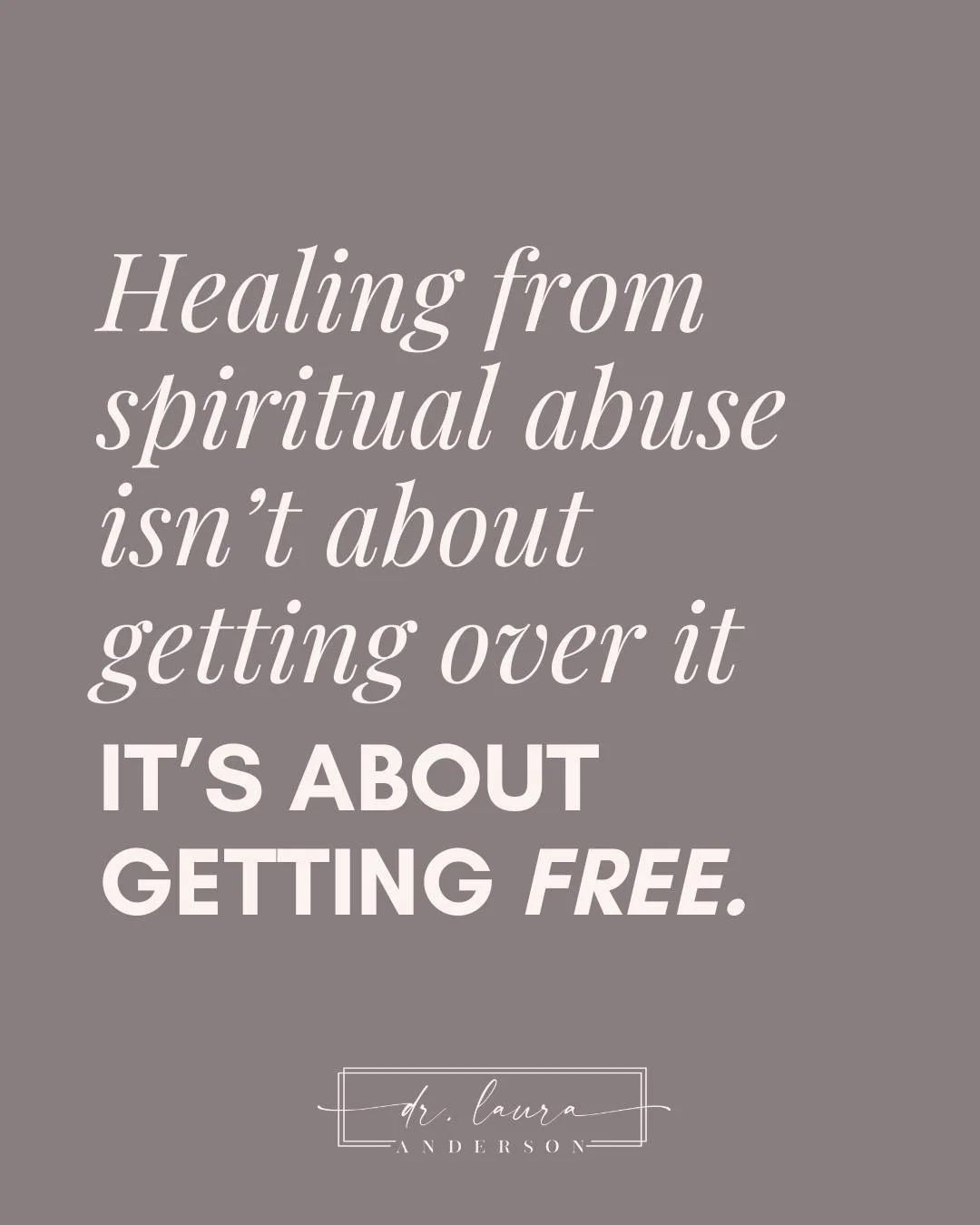 Healing from spiritual abuse isn't about getting over it

IT'S ABOUT GETTING FREE.

dr. laura
ANDERSON